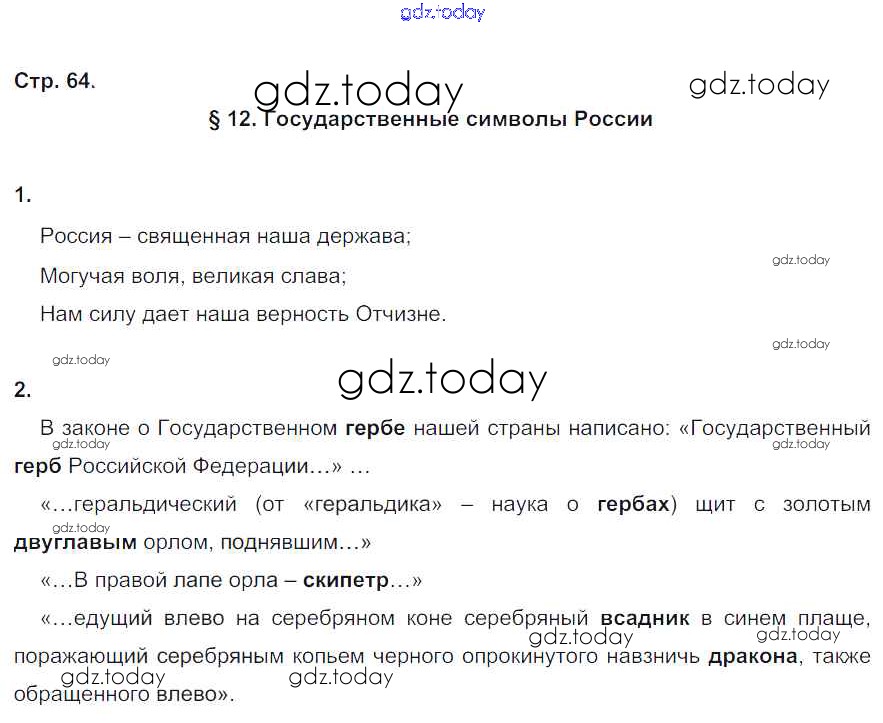 Стр. 64.

§ 12. Государственные символы России

1.

Россия – священная наша держава;

Могучая воля, великая слава;

Нам силу дает наша верность Отчизне.

2.

В законе о Государственном гербе нашей страны написано: «Государственный герб Российской Федерации…» …

«…геральдический (от «геральдика» – наука о гербах) щит с золотым двуглавым орлом, поднявшим…»

«…В правой лапе орла – скипетр…»

«…едущий влево на серебряном коне серебряный всадник в синем плаще, поражающий серебряным копьем черного опрокинутого навзничь дракона, также обращенного влево».

gdz.today